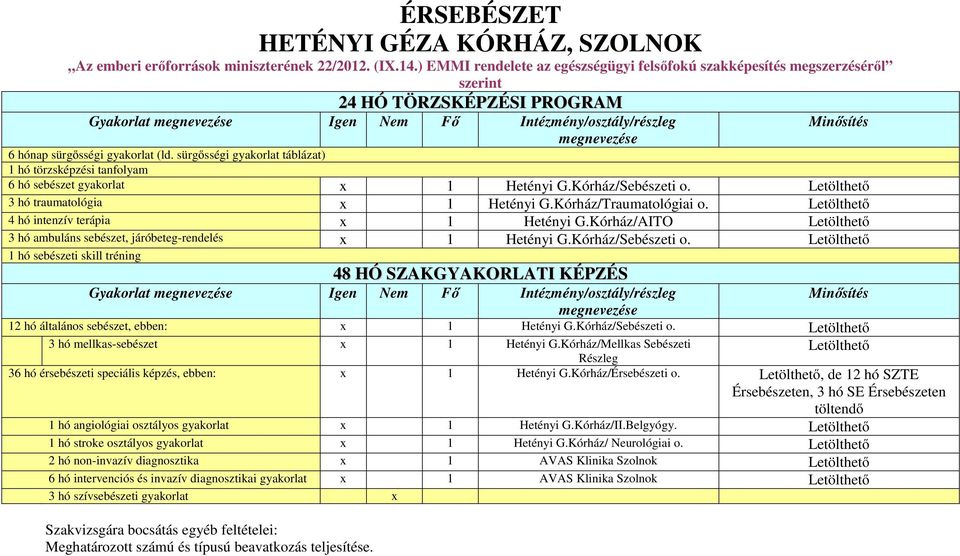 ÉRSEBÉSZET
HETÉNYI GÉZA KÓRHÁZ, SZOLNOK
„Az emberi erőforrások miniszterének 22/2012. (IX.14.) EMMI rendelete az egészségügyi felsőfokú szakképesítés megszerzéséről” szerint

24 HÓ TÖRZSKÉPZÉSI PROGRAM

| Gyakorlat megnevezése | Igen | Nem | Fő | Intézmény/osztály/részleg megnevezése | Minősítés |
|---|---|---|---|---|---|
| 6 hónap sürgősségi gyakorlat (ld. sürgősségi gyakorlat táblázat) | | | | | |
| 1 hó törzsképzési tanfolyam | | | | | |
| 6 hó sebészet gyakorlat | x | | 1 | Hetényi G.Kórház/Sebészeti o. | Letölthető |
| 3 hó traumatológia | x | | 1 | Hetényi G.Kórház/Traumatológiai o. | Letölthető |
| 4 hó intenzív terápia | x | | 1 | Hetényi G.Kórház/AITO | Letölthető |
| 3 hó ambuláns sebészet, járóbeteg-rendelés | x | | 1 | Hetényi G.Kórház/Sebészeti o. | Letölthető |
| 1 hó sebészeti skill tréning | | | | | |

48 HÓ SZAKGYAKORLATI KÉPZÉS

| Gyakorlat megnevezése | Igen | Nem | Fő | Intézmény/osztály/részleg megnevezése | Minősítés |
|---|---|---|---|---|---|
| 12 hó általános sebészet, ebben: | x | | 1 | Hetényi G.Kórház/Sebészeti o. | Letölthető |
| 3 hó mellkas-sebészet | x | | 1 | Hetényi G.Kórház/Mellkas Sebészeti Részleg | Letölthető |
| 36 hó érsebészeti speciális képzés, ebben: | x | | 1 | Hetényi G.Kórház/Érsebészeti o. | Letölthető, de 12 hó SZTE Érsebészeten, 3 hó SE Érsebészeten töltendő |
| 1 hó angiológiai osztályos gyakorlat | x | | 1 | Hetényi G.Kórház/II.Belgyógy. | Letölthető |
| 1 hó stroke osztályos gyakorlat | x | | 1 | Hetényi G.Kórház/ Neurológiai o. | Letölthető |
| 2 hó non-invazív diagnosztika | x | | 1 | AVAS Klinika Szolnok | Letölthető |
| 6 hó intervenciós és invazív diagnosztikai gyakorlat | x | | 1 | AVAS Klinika Szolnok | Letölthető |
| 3 hó szívsebészeti gyakorlat | | x | | | |

Szakvizsgára bocsátás egyéb feltételei:
Meghatározott számú és típusú beavatkozás teljesítése.